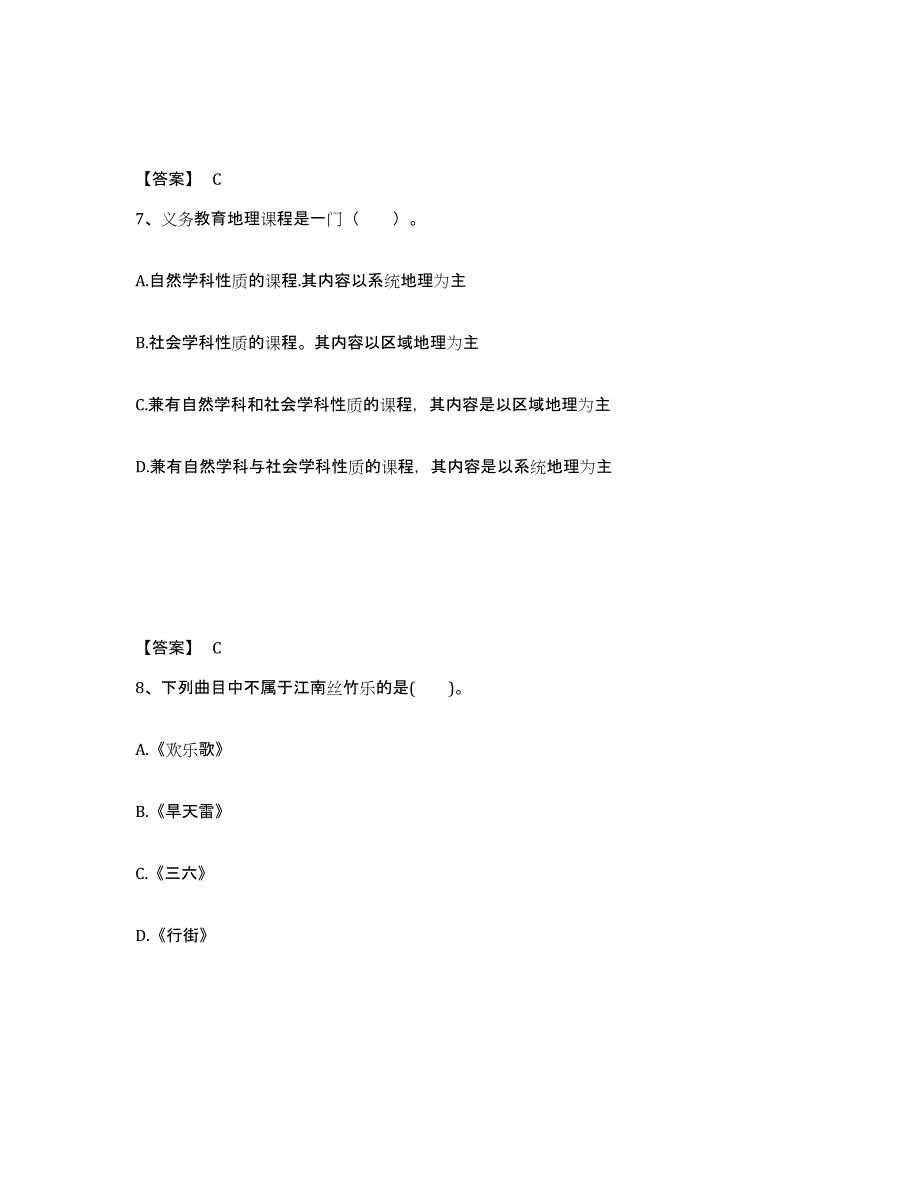 【答案】 C

7、义务教育地理课程是一门（　　）。

A.自然学科性质的课程.其内容以系统地理为主

B.社会学科性质的课程。其内容以区域地理为主

C.兼有自然学科和社会学科性质的课程，其内容是以区域地理为主

D.兼有自然学科与社会学科性质的课程，其内容是以系统地理为主

【答案】 C

8、下列曲目中不属于江南丝竹乐的是(　　)。

A.《欢乐歌》

B.《旱天雷》

C.《三六》

D.《行街》